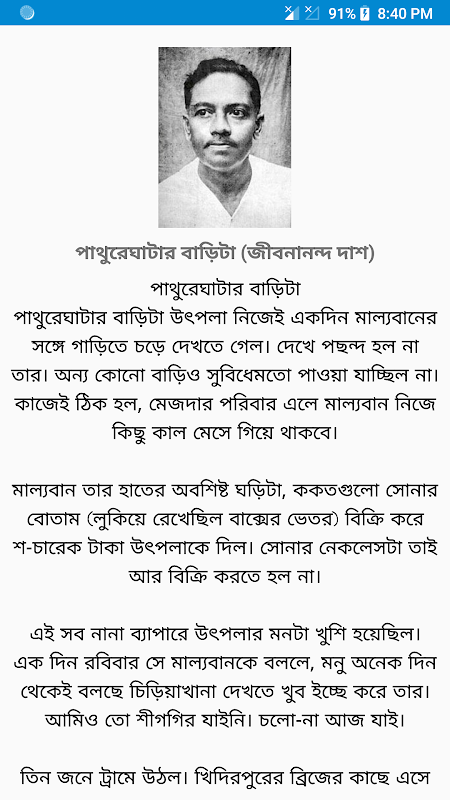 91% 8:40 PM

পাথুরেঘাটার বাড়িটা (জীবনানন্দ দাশ)

পাথুরেঘাটার বাড়িটা
পাথুরেঘাটার বাড়িটা উৎপলা নিজেই একদিন মাল্যবানের সঙ্গে গাড়িতে চড়ে দেখতে গেল। দেখে পছন্দ হল না তার। অন্য কোনো বাড়িও সুবিধেমতো পাওয়া যাচ্ছিল না। কাজেই ঠিক হল, মেজদার পরিবার এলে মাল্যবান নিজে কিছু কাল মেসে গিয়ে থাকবে।

মাল্যবান তার হাতের অবশিষ্ট ঘড়িটা, ককতগুলো সোনার বোতাম (লুকিয়ে রেখেছিল বাক্সের ভেতর) বিক্রি করে শ-চারেক টাকা উৎপলাকে দিল। সোনার নেকলেসটা তাই আর বিক্রি করতে হল না।

এই সব নানা ব্যাপারে উৎপলার মনটা খুশি হয়েছিল। এক দিন রবিবার সে মাল্যবানকে বললে, মনু অনেক দিন থেকেই বলছে চিড়িয়াখানা দেখতে খুব ইচ্ছে করে তার। আমিও তো শীগগির যাইনি। চলো-না আজ যাই।

তিন জনে ট্রামে উঠল। খিদিরপুরের ব্রিজের কাছে এসে